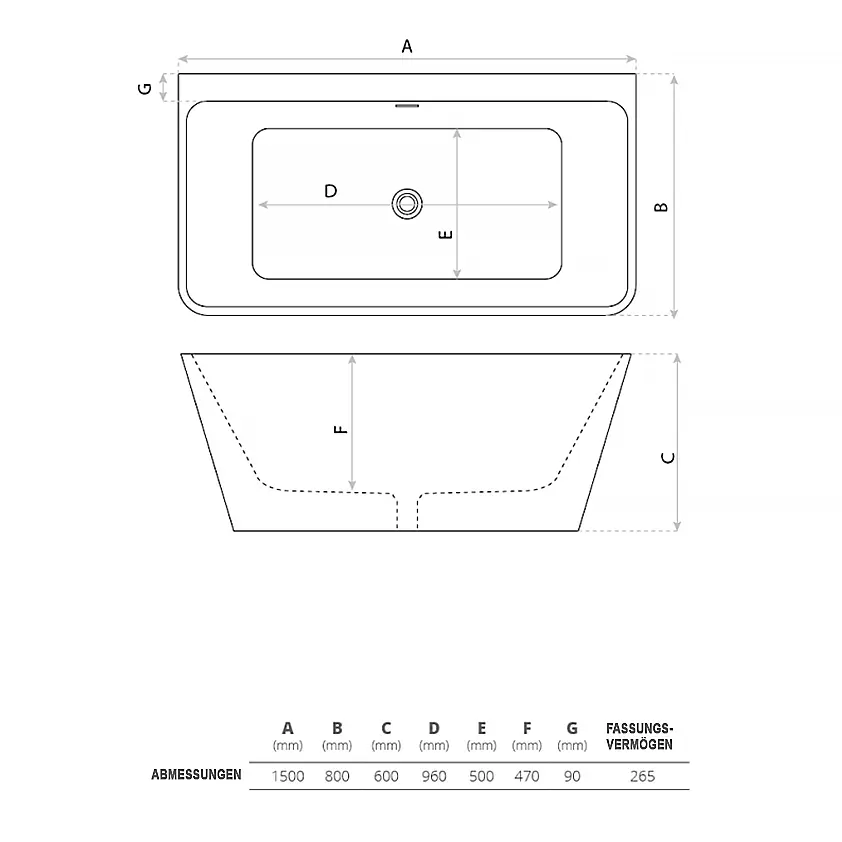 A

G

D

E

B

F

C

|  | A (mm) | B (mm) | C (mm) | D (mm) | E (mm) | F (mm) | G (mm) | FASSUNGS-VERMÖGEN |
|---|---|---|---|---|---|---|---|---|
| ABMESSUNGEN | 1500 | 800 | 600 | 960 | 500 | 470 | 90 | 265 |